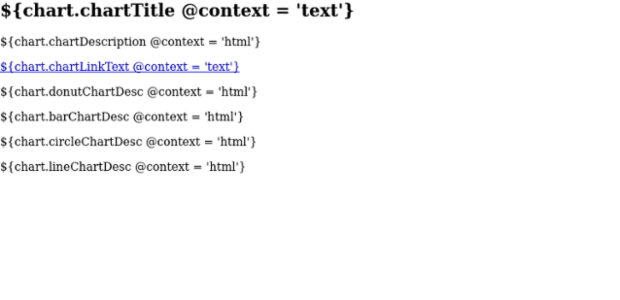 ${chart.chartTitle @context = 'text'}

${chart.chartDescription @context = 'html'}

${chart.chartLinkText @context = 'text'}

${chart.donutChartDesc @context = 'html'}

${chart.barChartDesc @context = 'html'}

${chart.circleChartDesc @context = 'html'}

${chart.lineChartDesc @context = 'html'}